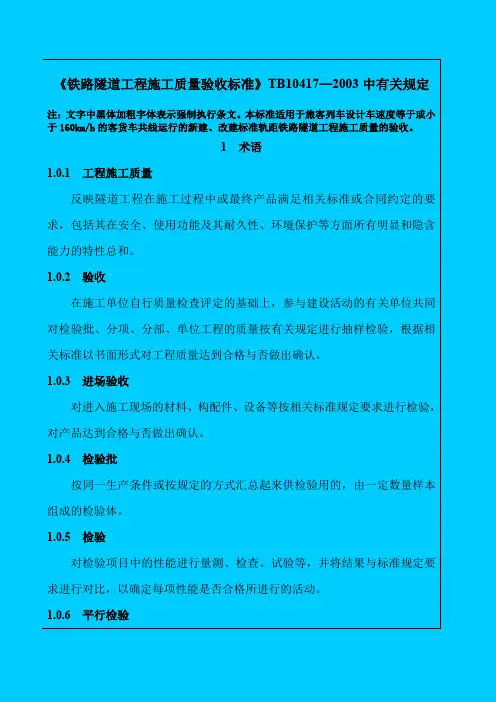 《铁路隧道工程施工质量验收标准》TB10417—2003 中有关规定

注：文字中黑体加粗字体表示强制执行条文。本标准适用于旅客列车设计车速度等于或小于 160km/h 的客货车共线运行的新建、改建标准轨距铁路隧道工程施工质量的验收。

1 术语

1.0.1 工程施工质量

反映隧道工程在施工过程中或最终产品满足相关标准或合同约定的要求，包括其在安全、使用功能及其耐久性、环境保护等方面所有明显和隐含能力的特性总和。

1.0.2 验收

在施工单位自行质量检查评定的基础上，参与建设活动的有关单位共同对检验批、分项、分部、单位工程的质量按有关规定进行抽样检验，根据相关标准以书面形式对工程质量达到合格与否做出确认。

1.0.3 进场验收

对进入施工现场的材料、构配件、设备等按相关标准规定要求进行检验，对产品达到合格与否做出确认。

1.0.4 检验批

按同一生产条件或按规定的方式汇总起来供检验用的，由一定数量样本组成的检验体。

1.0.5 检验

对检验项目中的性能进行量测、检查、试验等，并将结果与标准规定要求进行对比，以确定每项性能是否合格所进行的活动。

1.0.6 平行检验